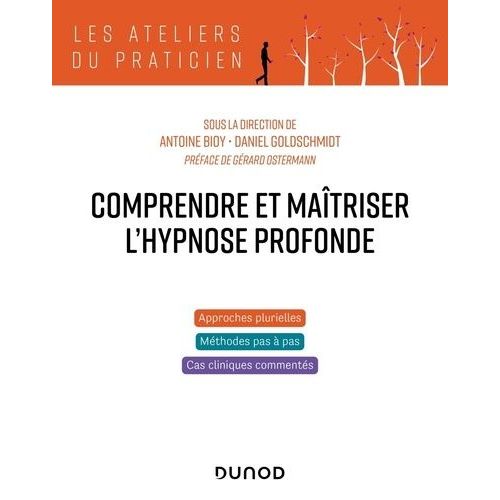 LES ATELIERS
DU PRATICIEN

SOUS LA DIRECTION DE
ANTOINE BIOY · DANIEL GOLDSCHMIDT
PRÉFACE DE GÉRARD OSTERMANN

COMPRENDRE ET MAÎTRISER
L'HYPNOSE PROFONDE

Approches plurielles

Méthodes pas à pas

Cas cliniques commentés

DUNOD